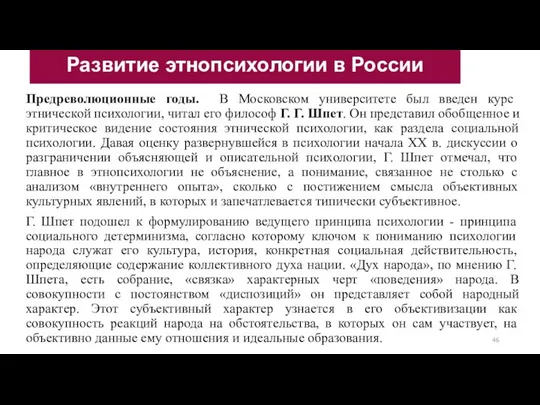 Развитие этнопсихологии в России

Предреволюционные годы. В Московском университете был введен курс этнической психологии, читал его философ Г. Г. Шпет. Он представил обобщенное и критическое видение состояния этнической психологии, как раздела социальной психологии. Давая оценку развернувшейся в психологии начала XX в. дискуссии о разграничении объясняющей и описательной психологии, Г. Шпет отмечал, что главное в этнопсихологии не объяснение, а понимание, связанное не столько с анализом «внутреннего опыта», сколько с постижением смысла объективных культурных явлений, в которых и запечатлевается типически субъективное.

Г. Шпет подошел к формулированию ведущего принципа психологии - принципа социального детерминизма, согласно которому ключом к пониманию психологии народа служат его культура, история, конкретная социальная действительность, определяющие содержание коллективного духа нации. «Дух народа», по мнению Г. Шпета, есть собрание, «связка» характерных черт «поведения» народа. В совокупности с постоянством «диспозиций» он представляет собой народный характер. Этот субъективный характер узнается в его объективизации как совокупность реакций народа на обстоятельства, в которых он сам участвует, на объективно данные ему отношения и идеальные образования.

46